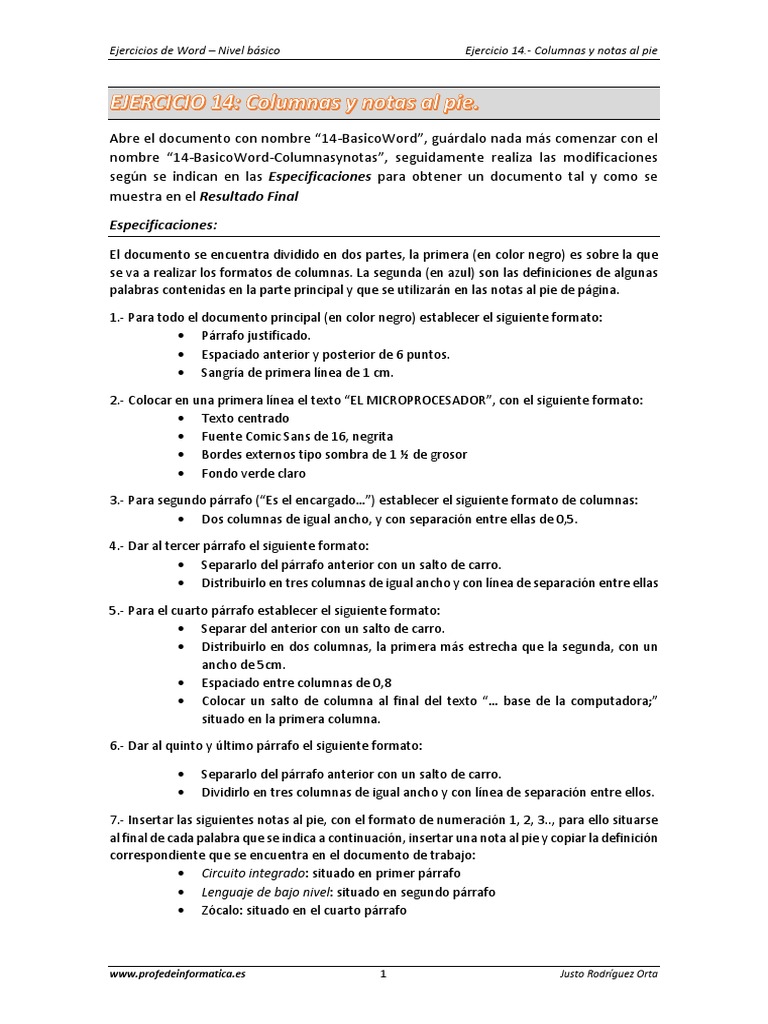 Ejercicios de Word – Nivel básico

Ejercicio 14.- Columnas y notas al pie

EJERCICIO 14: Columnas y notas al pie.

Abre el documento con nombre “14-BasicoWord”, guárdalo nada más comenzar con el nombre “14-BasicoWord-Columnasynotas”, seguidamente realiza las modificaciones según se indican en las Especificaciones para obtener un documento tal y como se muestra en el Resultado Final

Especificaciones:

El documento se encuentra dividido en dos partes, la primera (en color negro) es sobre la que se va a realizar los formatos de columnas. La segunda (en azul) son las definiciones de algunas palabras contenidas en la parte principal y que se utilizarán en las notas al pie de página.

1.- Para todo el documento principal (en color negro) establecer el siguiente formato:
• Párrafo justificado.
• Espaciado anterior y posterior de 6 puntos.
• Sangría de primera línea de 1 cm.

2.- Colocar en una primera línea el texto “EL MICROPROCESADOR”, con el siguiente formato:
• Texto centrado
• Fuente Comic Sans de 16, negrita
• Bordes externos tipo sombra de 1 ½ de grosor
• Fondo verde claro

3.- Para segundo párrafo (“Es el encargado…”) establecer el siguiente formato de columnas:
• Dos columnas de igual ancho, y con separación entre ellas de 0,5.

4.- Dar al tercer párrafo el siguiente formato:
• Separarlo del párrafo anterior con un salto de carro.
• Distribuirlo en tres columnas de igual ancho y con línea de separación entre ellas

5.- Para el cuarto párrafo establecer el siguiente formato:
• Separar del anterior con un salto de carro.
• Distribuirlo en dos columnas, la primera más estrecha que la segunda, con un ancho de 5cm.
• Espaciado entre columnas de 0,8
• Colocar un salto de columna al final del texto “… base de la computadora;” situado en la primera columna.

6.- Dar al quinto y último párrafo el siguiente formato:
• Separarlo del párrafo anterior con un salto de carro.
• Dividirlo en tres columnas de igual ancho y con línea de separación entre ellos.

7.- Insertar las siguientes notas al pie, con el formato de numeración 1, 2, 3.., para ello situarse al final de cada palabra que se indica a continuación, insertar una nota al pie y copiar la definición correspondiente que se encuentra en el documento de trabajo:
• Circuito integrado: situado en primer párrafo
• Lenguaje de bajo nivel: situado en segundo párrafo
• Zócalo: situado en el cuarto párrafo

www.profedeinformatica.es

1

Justo Rodríguez Orta